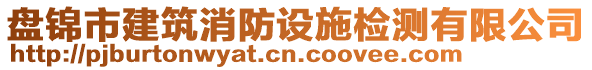 盘锦市建筑消防设施检测有限公司
http://pjburtonwyat.cn.coovee.com